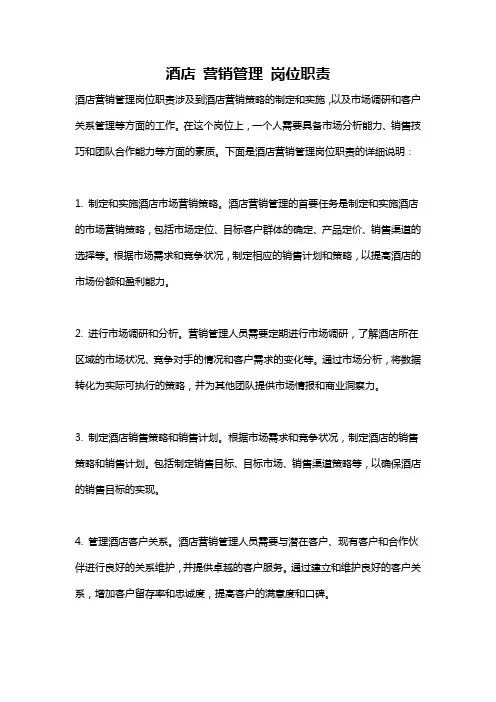 酒店 营销管理 岗位职责

酒店营销管理岗位职责涉及到酒店营销策略的制定和实施，以及市场调研和客户关系管理等方面的工作。在这个岗位上，一个人需要具备市场分析能力、销售技巧和团队合作能力等方面的素质。下面是酒店营销管理岗位职责的详细说明：

1. 制定和实施酒店市场营销策略。酒店营销管理的首要任务是制定和实施酒店的市场营销策略，包括市场定位、目标客户群体的确定、产品定价、销售渠道的选择等。根据市场需求和竞争状况，制定相应的销售计划和策略，以提高酒店的市场份额和盈利能力。

2. 进行市场调研和分析。营销管理人员需要定期进行市场调研，了解酒店所在区域的市场状况、竞争对手的情况和客户需求的变化等。通过市场分析，将数据转化为实际可执行的策略，并为其他团队提供市场情报和商业洞察力。

3. 制定酒店销售策略和销售计划。根据市场需求和竞争状况，制定酒店的销售策略和销售计划。包括制定销售目标、目标市场、销售渠道策略等，以确保酒店的销售目标的实现。

4. 管理酒店客户关系。酒店营销管理人员需要与潜在客户、现有客户和合作伙伴进行良好的关系维护，并提供卓越的客户服务。通过建立和维护良好的客户关系，增加客户留存率和忠诚度，提高客户的满意度和口碑。